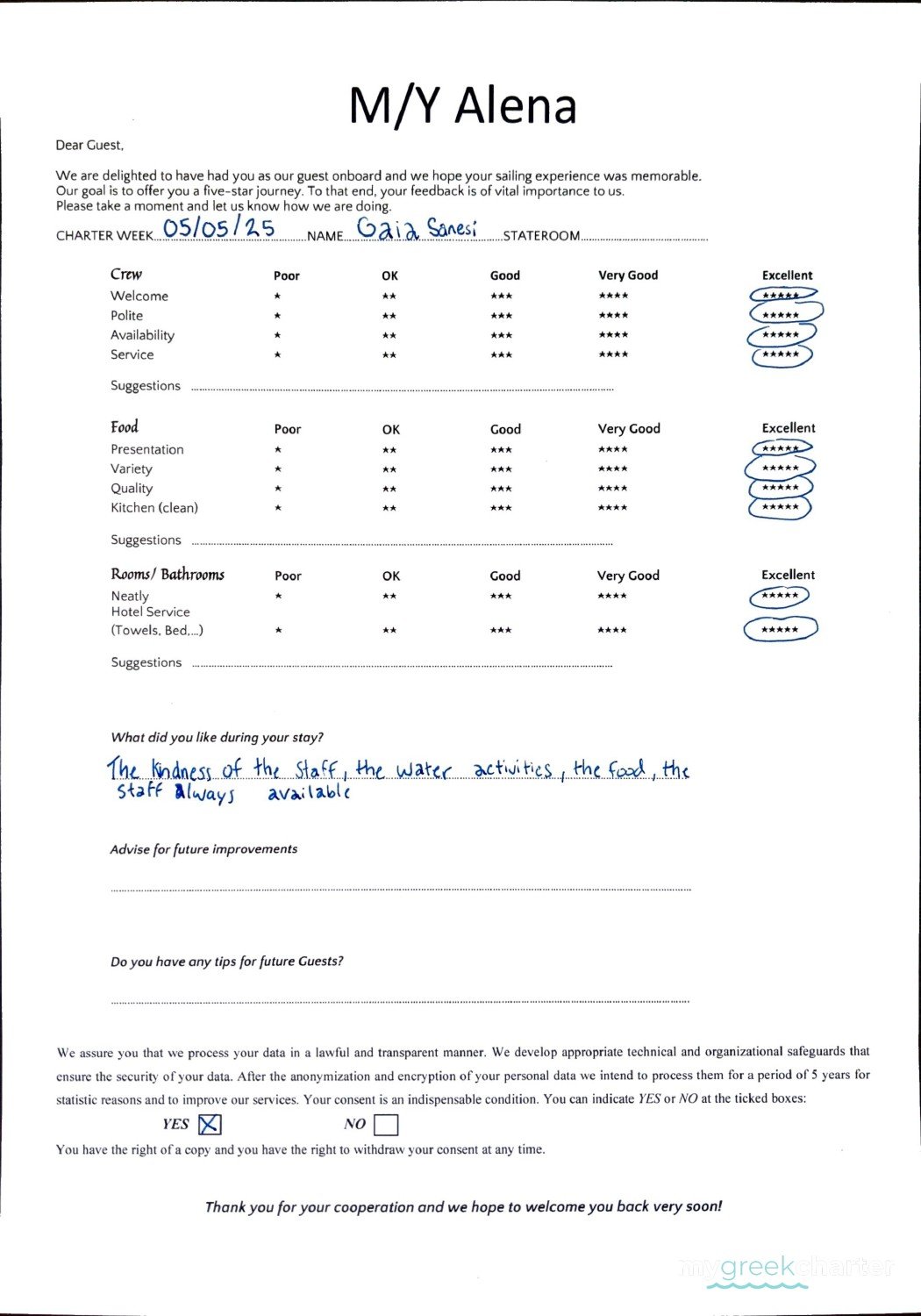 M/Y Alena

Dear Guest,

We are delighted to have had you as our guest onboard and we hope your sailing experience was memorable. Our goal is to offer you a five-star journey. To that end, your feedback is of vital importance to us. Please take a moment and let us know how we are doing.

CHARTER WEEK 05/05/25 NAME Gaia Sanesi STATEROOM ____

| Crew | Poor | OK | Good | Very Good | Excellent |
|---|---|---|---|---|---|
| Welcome | ★ | ★★ | ★★★ | ★★★★ | ★★★★★ |
| Polite | ★ | ★★ | ★★★ | ★★★★ | ★★★★★ |
| Availability | ★ | ★★ | ★★★ | ★★★★ | ★★★★★ |
| Service | ★ | ★★ | ★★★ | ★★★★ | ★★★★★ |

Suggestions ____

| Food | Poor | OK | Good | Very Good | Excellent |
|---|---|---|---|---|---|
| Presentation | ★ | ★★ | ★★★ | ★★★★ | ★★★★★ |
| Variety | ★ | ★★ | ★★★ | ★★★★ | ★★★★★ |
| Quality | ★ | ★★ | ★★★ | ★★★★ | ★★★★★ |
| Kitchen (clean) | ★ | ★★ | ★★★ | ★★★★ | ★★★★★ |

Suggestions ____

| Rooms/ Bathrooms | Poor | OK | Good | Very Good | Excellent |
|---|---|---|---|---|---|
| Neatly | ★ | ★★ | ★★★ | ★★★★ | ★★★★★ |
| Hotel Service (Towels, Bed,...) | ★ | ★★ | ★★★ | ★★★★ | ★★★★★ |

Suggestions ____

What did you like during your stay?

The kindness of the staff, the water activities, the food, the staff always available

Advise for future improvements

____

Do you have any tips for future Guests?

____

We assure you that we process your data in a lawful and transparent manner. We develop appropriate technical and organizational safeguards that ensure the security of your data. After the anonymization and encryption of your personal data we intend to process them for a period of 5 years for statistic reasons and to improve our services. Your consent is an indispensable condition. You can indicate YES or NO at the ticked boxes:

YES ☑ NO ☐

You have the right of a copy and you have the right to withdraw your consent at any time.

Thank you for your cooperation and we hope to welcome you back very soon!

mygreekcharter